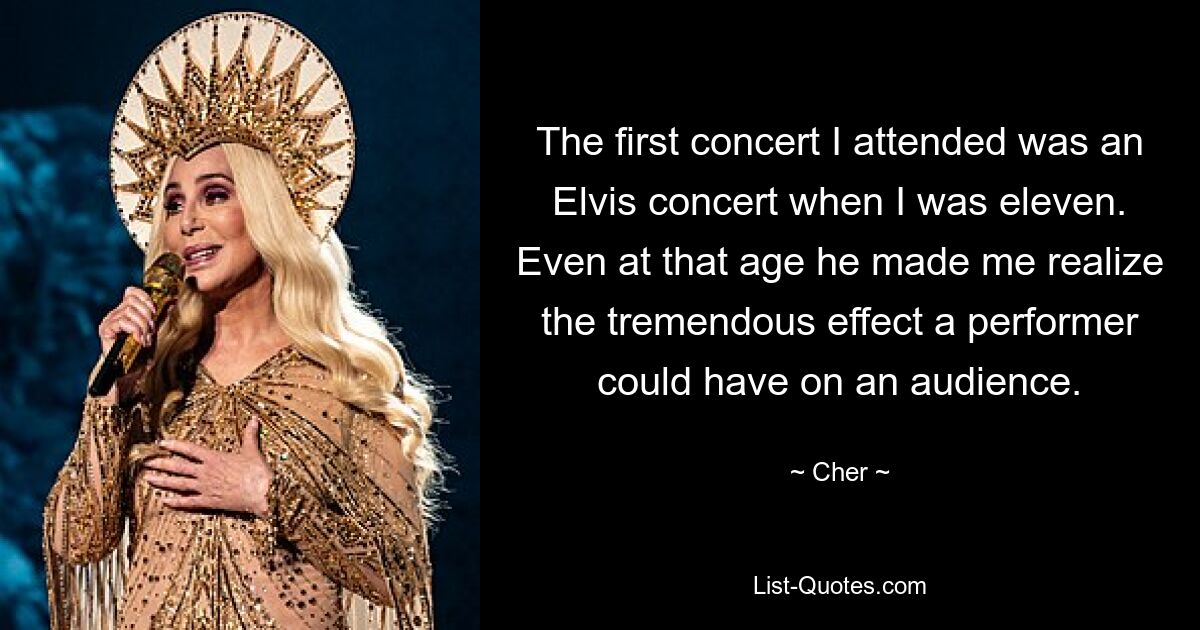 The first concert I attended was an Elvis concert when I was eleven. Even at that age he made me realize the tremendous effect a performer could have on an audience.

~ Cher ~

List-Quotes.com